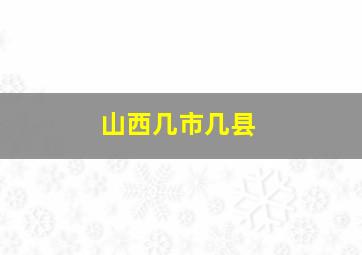 山西几市几县